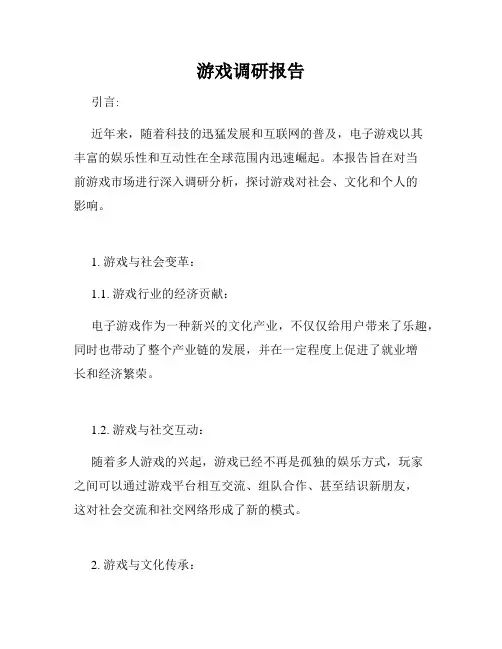 游戏调研报告

引言:

近年来，随着科技的迅猛发展和互联网的普及，电子游戏以其丰富的娱乐性和互动性在全球范围内迅速崛起。本报告旨在对当前游戏市场进行深入调研分析，探讨游戏对社会、文化和个人的影响。

1. 游戏与社会变革：

1.1. 游戏行业的经济贡献：

电子游戏作为一种新兴的文化产业，不仅仅给用户带来了乐趣，同时也带动了整个产业链的发展，并在一定程度上促进了就业增长和经济繁荣。

1.2. 游戏与社交互动：

随着多人游戏的兴起，游戏已经不再是孤独的娱乐方式，玩家之间可以通过游戏平台相互交流、组队合作、甚至结识新朋友，这对社会交流和社交网络形成了新的模式。

2. 游戏与文化传承：